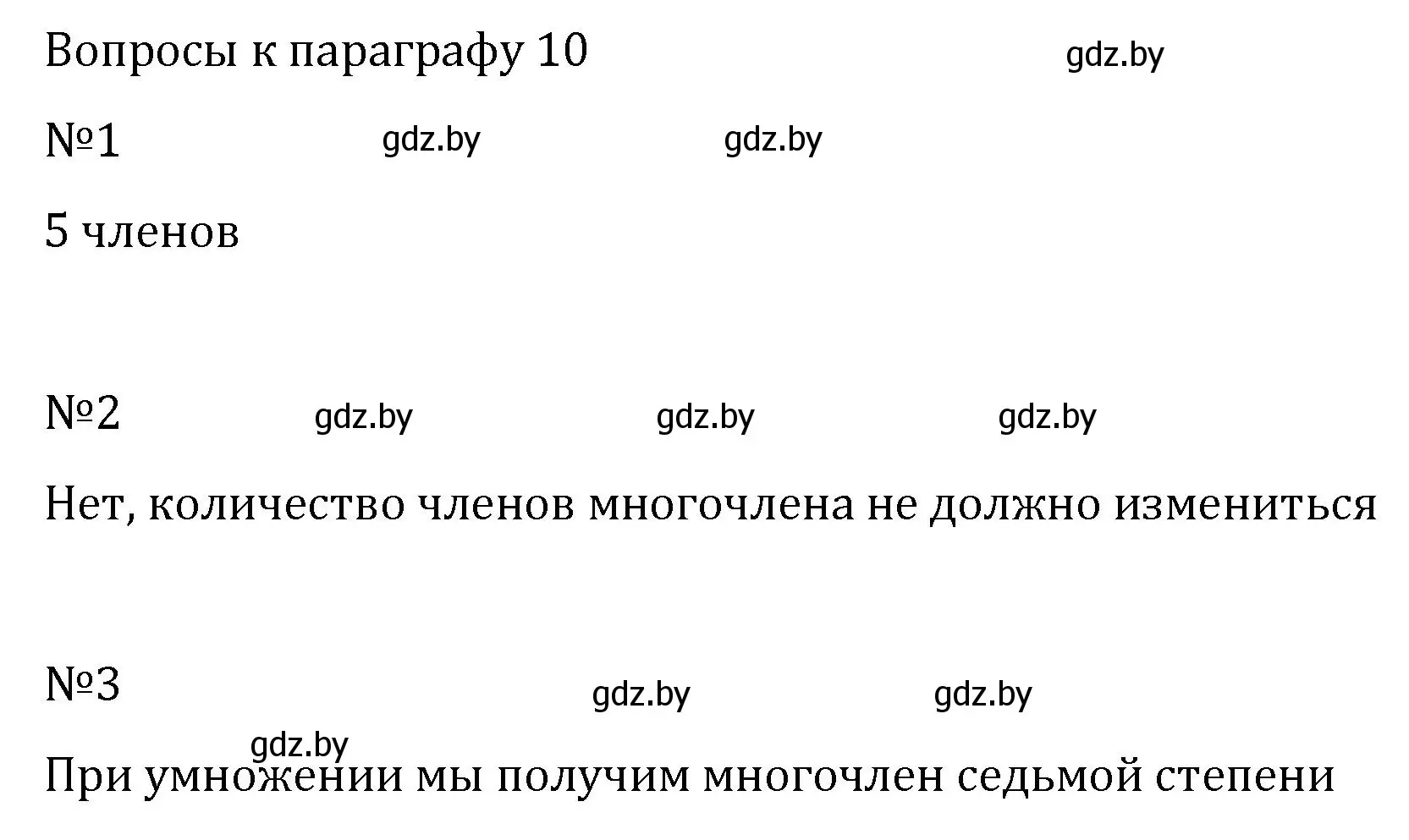 Вопросы к параграфу 10 gdz.by

№1 gdz.by gdz.by

5 членов

№2 gdz.by gdz.by gdz.by

Нет, количество членов многочлена не должно измениться

№3 gdz.by gdz.by

gdz.by

При умножении мы получим многочлен седьмой степени